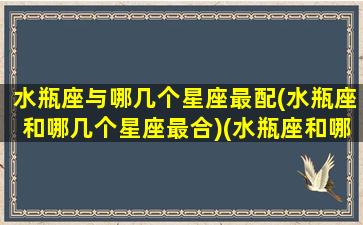 水瓶座与哪几个星座最配(水瓶座和哪几个星座最合)(水瓶座和哪